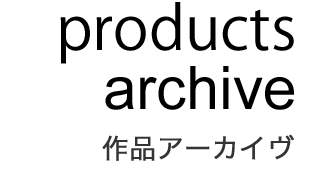 products
archive

作品アーカイヴ